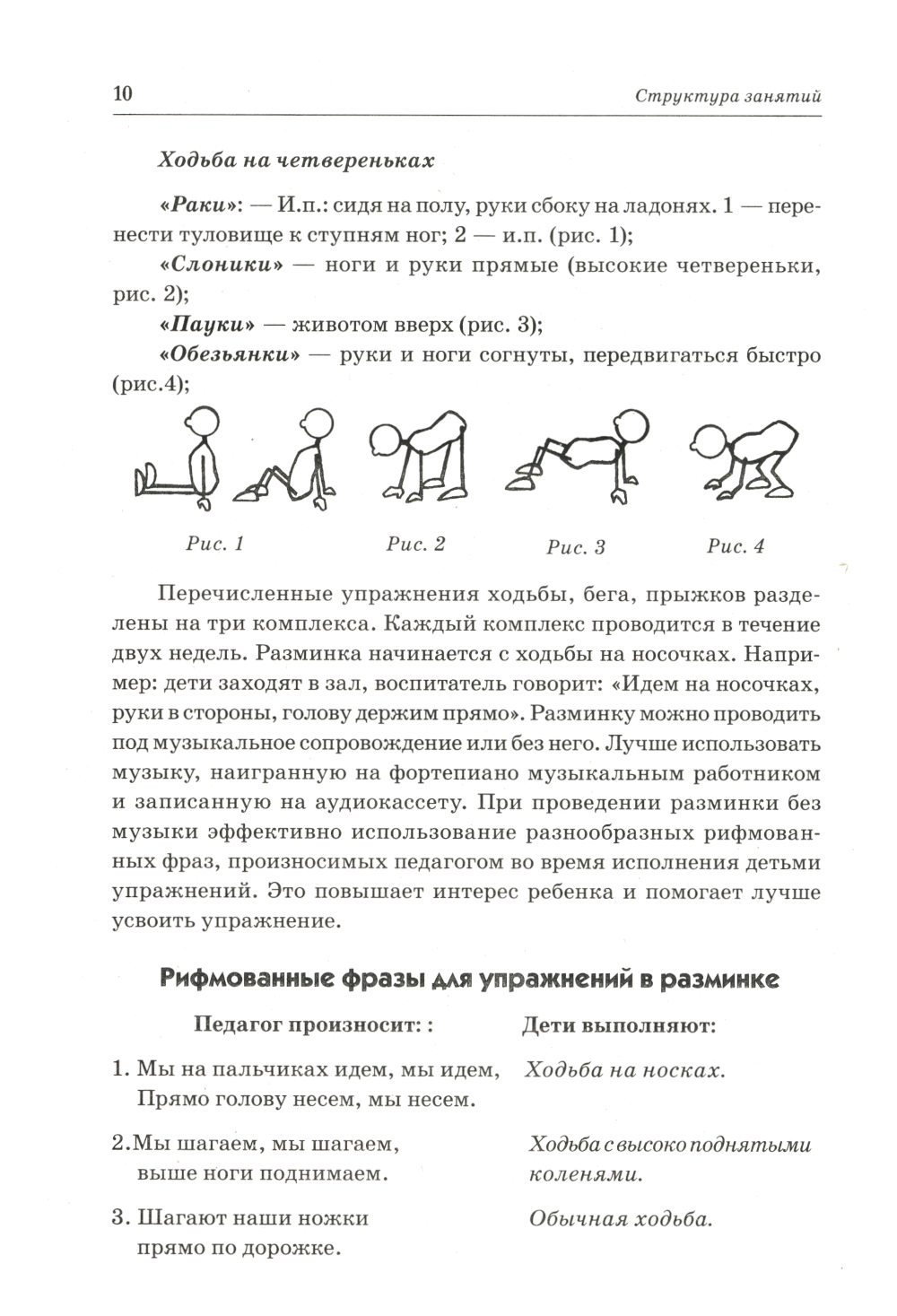 10 Структура занятий

Ходьба на четвереньках

«Раки»: — И.п.: сидя на полу, руки сбоку на ладонях. 1 — перенести туловище к ступням ног; 2 — и.п. (рис. 1);

«Слоники» — ноги и руки прямые (высокие четвереньки, рис. 2);

«Пауки» — животом вверх (рис. 3);

«Обезьянки» — руки и ноги согнуты, передвигаться быстро (рис.4);

Рис. 1 Рис. 2 Рис. 3 Рис. 4

Перечисленные упражнения ходьбы, бега, прыжков разделены на три комплекса. Каждый комплекс проводится в течение двух недель. Разминка начинается с ходьбы на носочках. Например: дети заходят в зал, воспитатель говорит: «Идем на носочках, руки в стороны, голову держим прямо». Разминку можно проводить под музыкальное сопровождение или без него. Лучше использовать музыку, наигранную на фортепиано музыкальным работником и записанную на аудиокассету. При проведении разминки без музыки эффективно использование разнообразных рифмованных фраз, произносимых педагогом во время исполнения детьми упражнений. Это повышает интерес ребенка и помогает лучше усвоить упражнение.

Рифмованные фразы для упражнений в разминке

| Педагог произносит: : | Дети выполняют: |
|---|---|
| 1. Мы на пальчиках идем, мы идем, Прямо голову несем, мы несем. | Ходьба на носках. |
| 2.Мы шагаем, мы шагаем, выше ноги поднимаем. | Ходьба с высоко поднятыми коленями. |
| 3. Шагают наши ножки прямо по дорожке. | Обычная ходьба. |